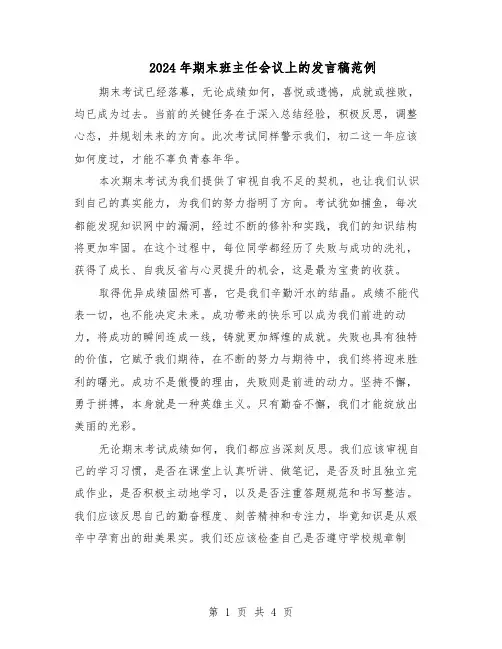 2024年期末班主任会议上的发言稿范例

期末考试已经落幕，无论成绩如何，喜悦或遗憾，成就或挫败，均已成为过去。当前的关键任务在于深入总结经验，积极反思，调整心态，并规划未来的方向。此次考试同样警示我们，初二这一年应该如何度过，才能不辜负青春年华。

本次期末考试为我们提供了审视自我不足的契机，也让我们认识到自己的真实能力，为我们的努力指明了方向。考试犹如捕鱼，每次都能发现知识网中的漏洞，经过不断的修补和实践，我们的知识结构将更加牢固。在这个过程中，每位同学都经历了失败与成功的洗礼，获得了成长、自我反省与心灵提升的机会，这是最为宝贵的收获。

取得优异成绩固然可喜，它是我们辛勤汗水的结晶。成绩不能代表一切，也不能决定未来。成功带来的快乐可以成为我们前进的动力，将成功的瞬间连成一线，铸就更加辉煌的成就。失败也具有独特的价值，它赋予我们期待，在不断的努力与期待中，我们终将迎来胜利的曙光。成功不是傲慢的理由，失败则是前进的动力。坚持不懈，勇于拼搏，本身就是一种英雄主义。只有勤奋不懈，我们才能绽放出美丽的光彩。

无论期末考试成绩如何，我们都应当深刻反思。我们应该审视自己的学习习惯，是否在课堂上认真听讲、做笔记，是否及时且独立完成作业，是否积极主动地学习，以及是否注重答题规范和书写整洁。我们应该反思自己的勤奋程度、刻苦精神和专注力，毕竟知识是从艰辛中孕育出的甜美果实。我们还应该检查自己是否遵守学校规章制

第 1 页 共 4 页